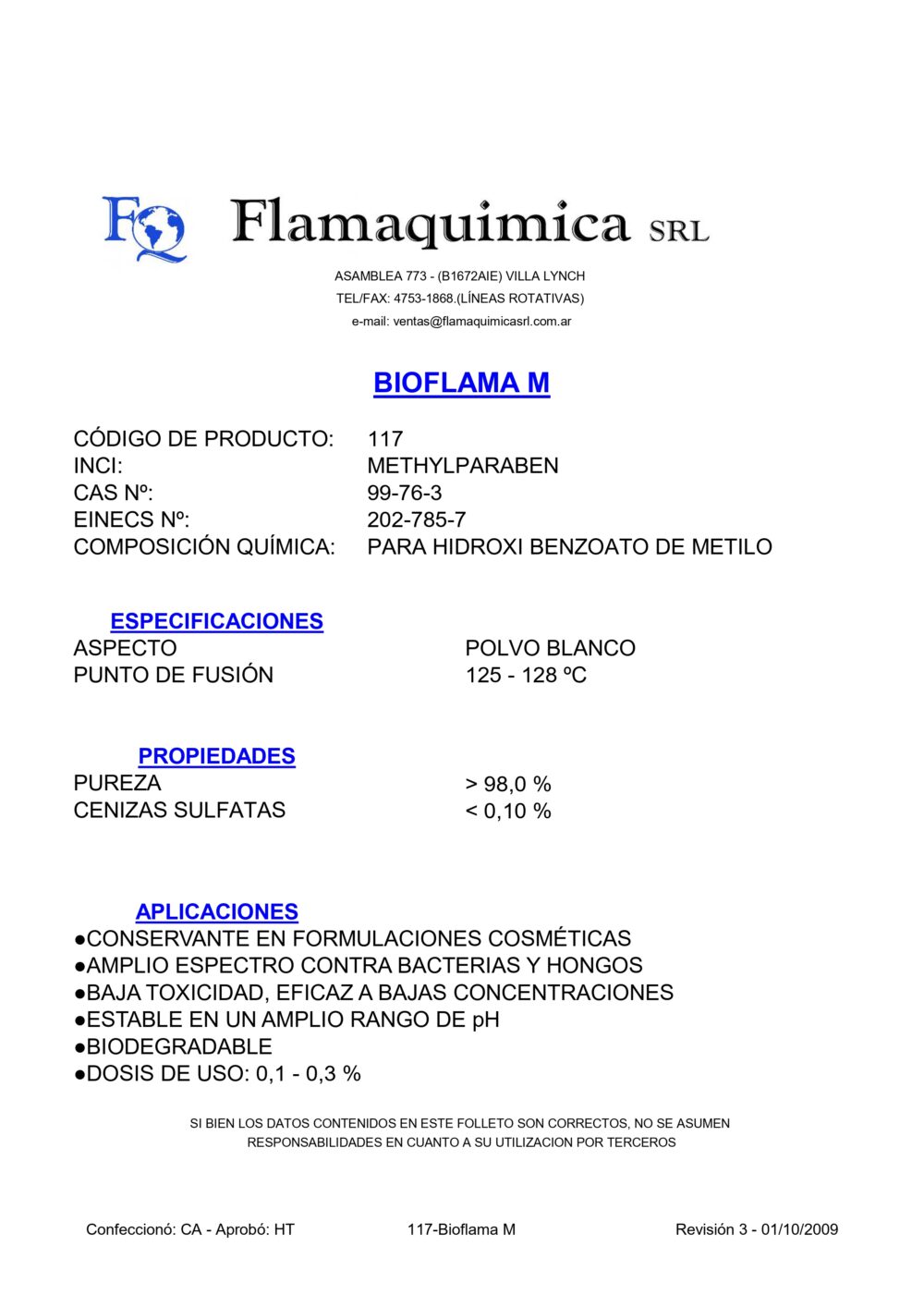 FQ Flamaquimica SRL

ASAMBLEA 773 - (B1672AIE) VILLA LYNCH
TEL/FAX: 4753-1868.(LÍNEAS ROTATIVAS)
e-mail: ventas@flamaquimicasrl.com.ar

BIOFLAMA M

CÓDIGO DE PRODUCTO: 117
INCI: METHYLPARABEN
CAS Nº: 99-76-3
EINECS Nº: 202-785-7
COMPOSICIÓN QUÍMICA: PARA HIDROXI BENZOATO DE METILO

ESPECIFICACIONES
ASPECTO POLVO BLANCO
PUNTO DE FUSIÓN 125 - 128 ºC

PROPIEDADES
PUREZA > 98,0 %
CENIZAS SULFATAS < 0,10 %

APLICACIONES
●CONSERVANTE EN FORMULACIONES COSMÉTICAS
●AMPLIO ESPECTRO CONTRA BACTERIAS Y HONGOS
●BAJA TOXICIDAD, EFICAZ A BAJAS CONCENTRACIONES
●ESTABLE EN UN AMPLIO RANGO DE pH
●BIODEGRADABLE
●DOSIS DE USO: 0,1 - 0,3 %

SI BIEN LOS DATOS CONTENIDOS EN ESTE FOLLETO SON CORRECTOS, NO SE ASUMEN RESPONSABILIDADES EN CUANTO A SU UTILIZACION POR TERCEROS

Confeccionó: CA - Aprobó: HT 117-Bioflama M Revisión 3 - 01/10/2009